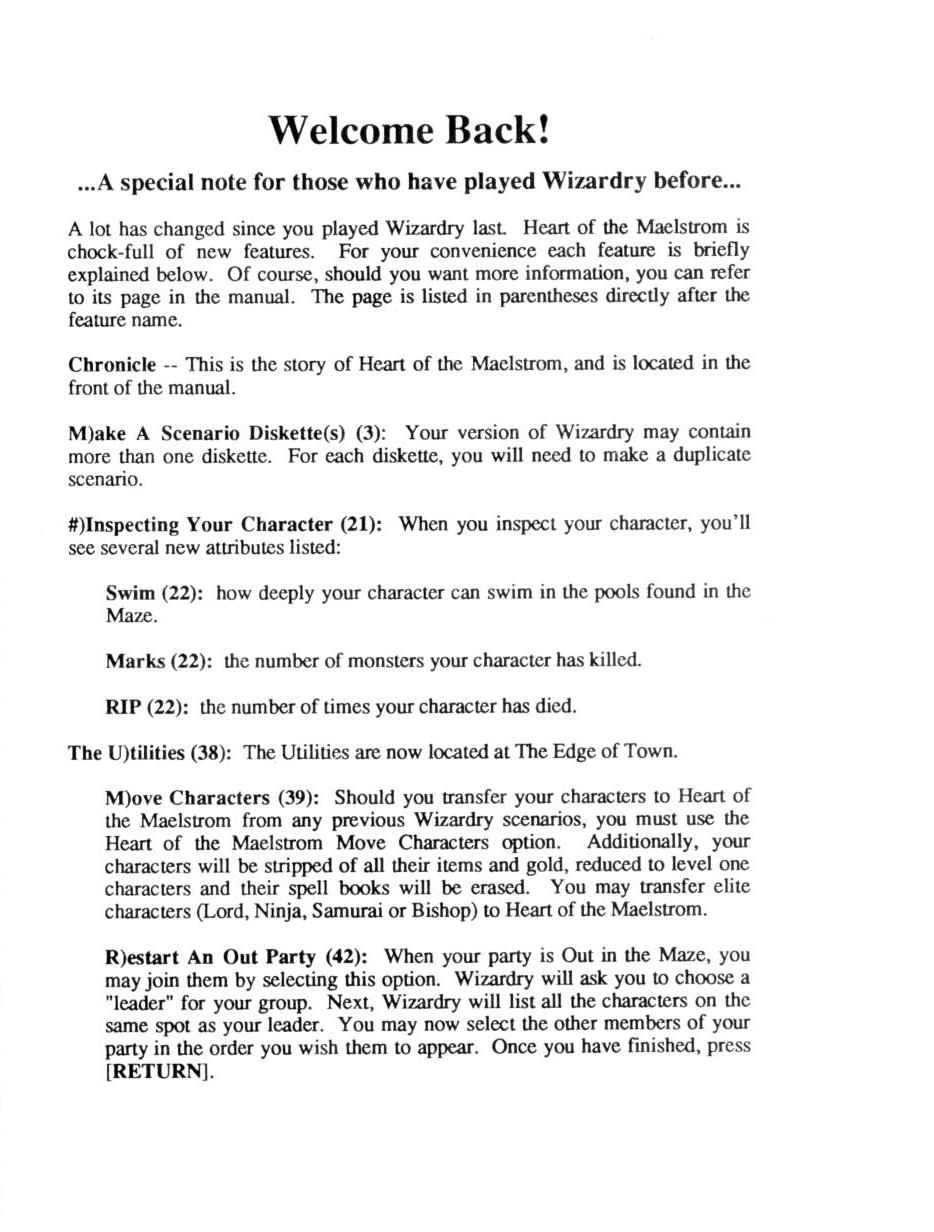 Welcome Back!

...A special note for those who have played Wizardry before...

A lot has changed since you played Wizardry last. Heart of the Maelstrom is chock-full of new features. For your convenience each feature is briefly explained below. Of course, should you want more information, you can refer to its page in the manual. The page is listed in parentheses directly after the feature name.

Chronicle -- This is the story of Heart of the Maelstrom, and is located in the front of the manual.

M)ake A Scenario Diskette(s) (3): Your version of Wizardry may contain more than one diskette. For each diskette, you will need to make a duplicate scenario.

#)Inspecting Your Character (21): When you inspect your character, you'll see several new attributes listed:

Swim (22): how deeply your character can swim in the pools found in the Maze.

Marks (22): the number of monsters your character has killed.

RIP (22): the number of times your character has died.

The U)tilities (38): The Utilities are now located at The Edge of Town.

M)ove Characters (39): Should you transfer your characters to Heart of the Maelstrom from any previous Wizardry scenarios, you must use the Heart of the Maelstrom Move Characters option. Additionally, your characters will be stripped of all their items and gold, reduced to level one characters and their spell books will be erased. You may transfer elite characters (Lord, Ninja, Samurai or Bishop) to Heart of the Maelstrom.

R)estart An Out Party (42): When your party is Out in the Maze, you may join them by selecting this option. Wizardry will ask you to choose a "leader" for your group. Next, Wizardry will list all the characters on the same spot as your leader. You may now select the other members of your party in the order you wish them to appear. Once you have finished, press [RETURN].